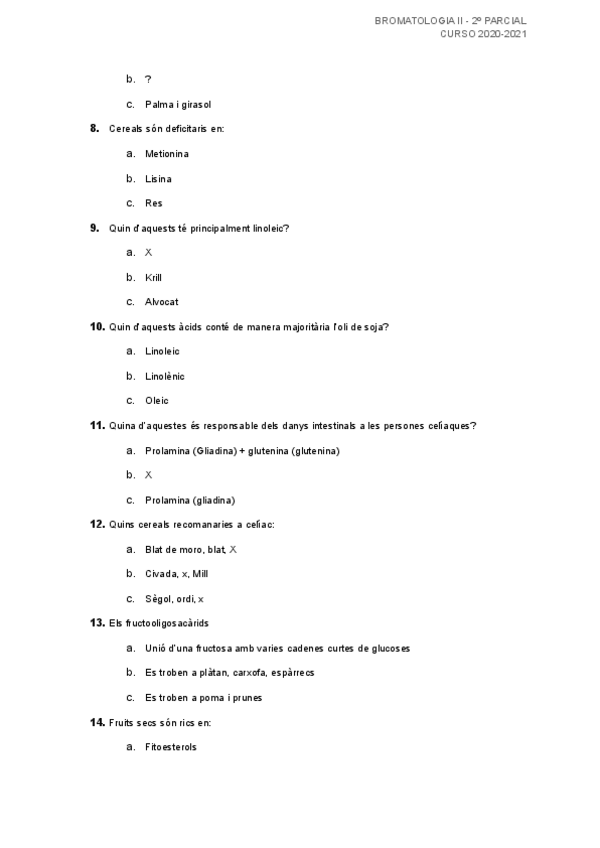 BROMATOLOGIA II - 2º PARCIAL
CURSO 2020-2021

b. ?

c. Palma i girasol

8. Cereals són deficitaris en:

a. Metionina

b. Lisina

c. Res

9. Quin d'aquests té principalment linoleic?

a. X

b. Krill

c. Alvocat

10. Quin d'aquests àcids conté de manera majoritària l'oli de soja?

a. Linoleic

b. Linolènic

c. Oleic

11. Quina d'aquestes és responsable dels danys intestinals a les persones celíaques?

a. Prolamina (Gliadina) + glutenina (glutenina)

b. X

c. Prolamina (gliadina)

12. Quins cereals recomanaries a celíac:

a. Blat de moro, blat, X

b. Civada, x, Mill

c. Sègol, ordi, x

13. Els fructooligosacàrids

a. Unió d'una fructosa amb varies cadenes curtes de glucoses

b. Es troben a plàtan, carxofa, espàrrecs

c. Es troben a poma i prunes

14. Fruits secs són rics en:

a. Fitoesterols